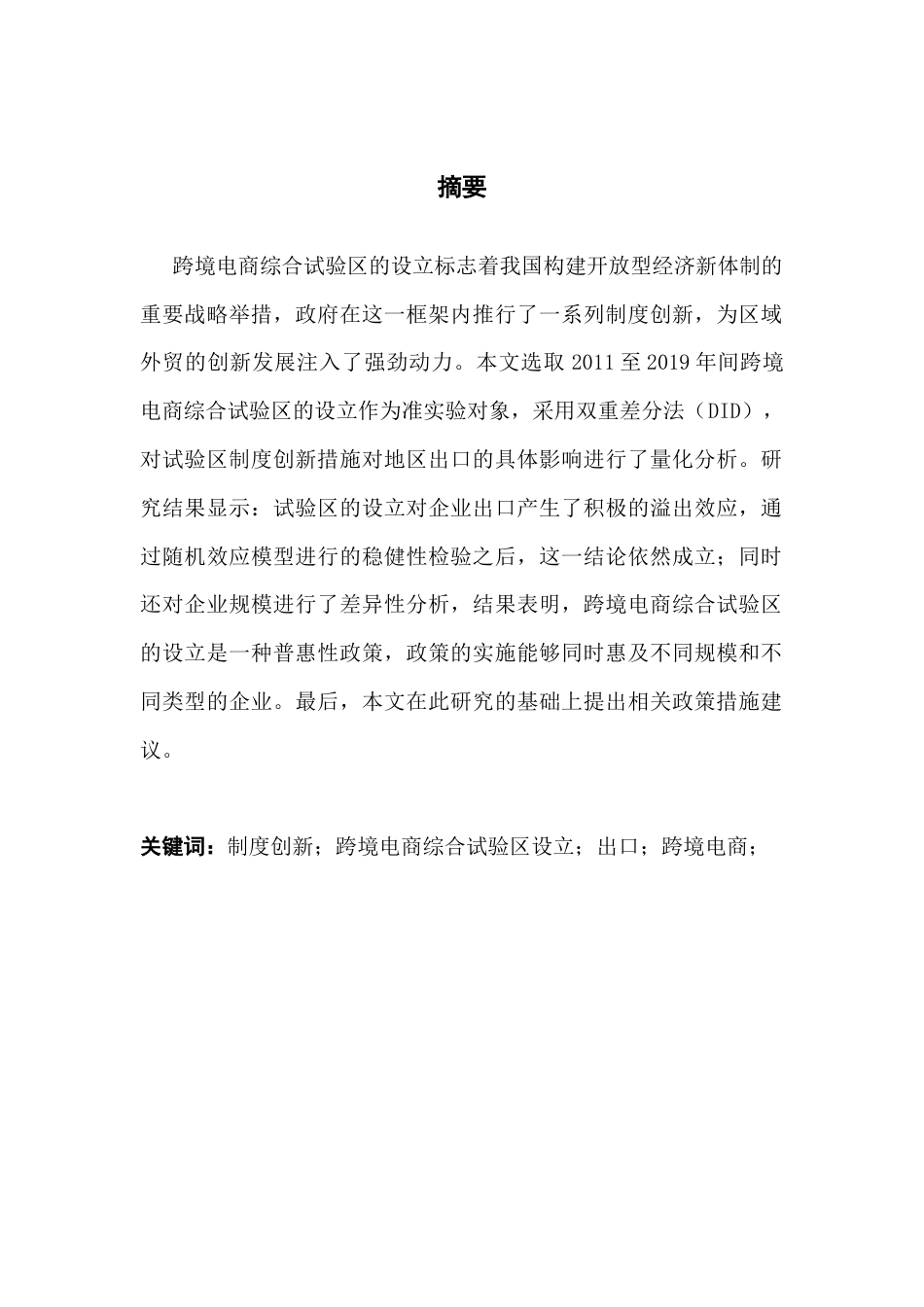 摘要

跨境电商综合试验区的设立标志着我国构建开放型经济新体制的重要战略举措，政府在这一框架内推行了一系列制度创新，为区域外贸的创新发展注入了强劲动力。本文选取 2011 至 2019 年间跨境电商综合试验区的设立作为准实验对象，采用双重差分法（DID），对试验区制度创新措施对地区出口的具体影响进行了量化分析。研究结果显示：试验区的设立对企业出口产生了积极的溢出效应，通过随机效应模型进行的稳健性检验之后，这一结论依然成立；同时还对企业规模进行了差异性分析，结果表明，跨境电商综合试验区的设立是一种普惠性政策，政策的实施能够同时惠及不同规模和不同类型的企业。最后，本文在此研究的基础上提出相关政策措施建议。

关键词：制度创新；跨境电商综合试验区设立；出口；跨境电商；